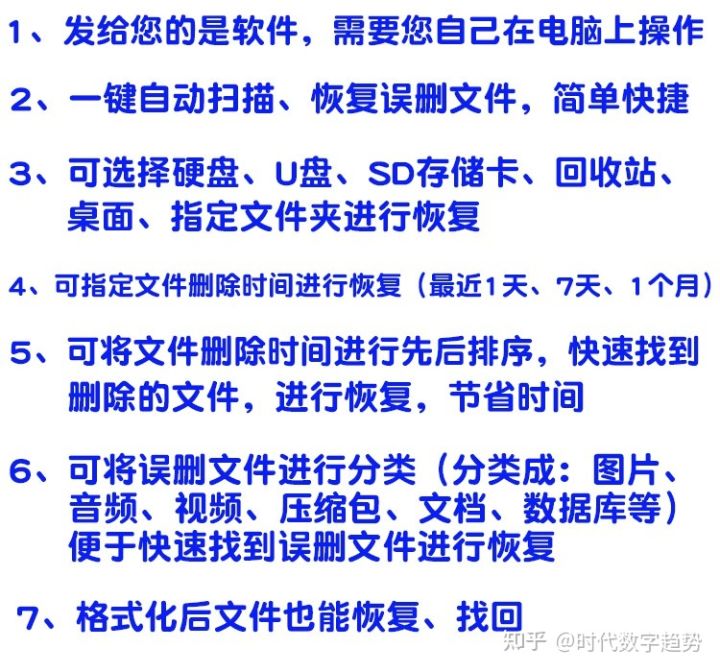 1、发给您的是软件，需要您自己在电脑上操作

2、一键自动扫描、恢复误删文件，简单快捷

3、可选择硬盘、U盘、SD存储卡、回收站、桌面、指定文件夹进行恢复

4、可指定文件删除时间进行恢复（最近1天、7天、1个月）

5、可将文件删除时间进行先后排序，快速找到删除的文件，进行恢复，节省时间

6、可将误删文件进行分类（分类成：图片、音频、视频、压缩包、文档、数据库等）便于快速找到误删文件进行恢复

7、格式化后文件也能恢复、找回

知乎 @时代数字趋势